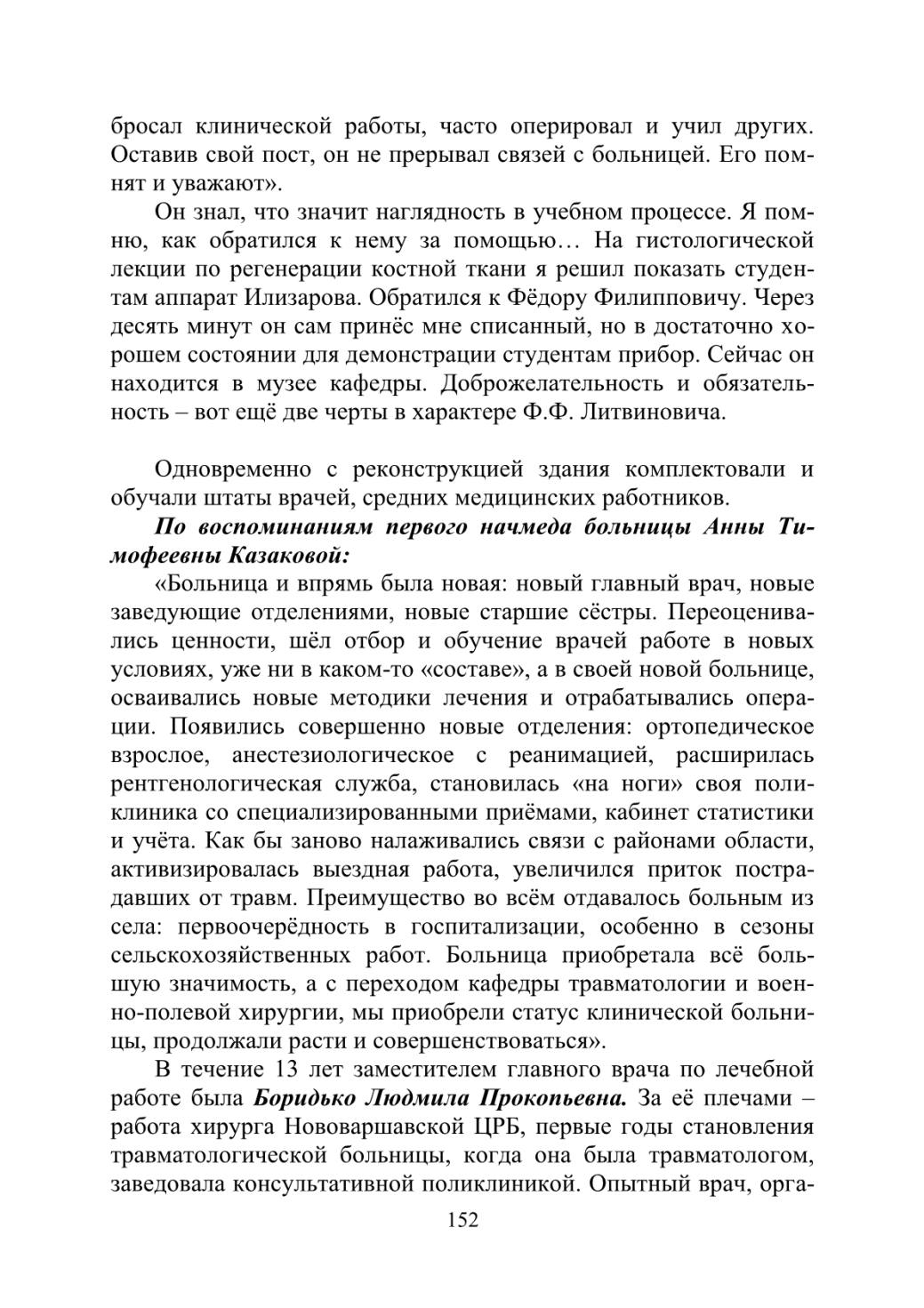 бросал клинической работы, часто оперировал и учил других. Оставив свой пост, он не прерывал связей с больницей. Его помнят и уважают».

Он знал, что значит наглядность в учебном процессе. Я помню, как обратился к нему за помощью… На гистологической лекции по регенерации костной ткани я решил показать студентам аппарат Илизарова. Обратился к Фёдору Филипповичу. Через десять минут он сам принёс мне списанный, но в достаточно хорошем состоянии для демонстрации студентам прибор. Сейчас он находится в музее кафедры. Доброжелательность и обязательность – вот ещё две черты в характере Ф.Ф. Литвиновича.

Одновременно с реконструкцией здания комплектовали и обучали штаты врачей, средних медицинских работников.

По воспоминаниям первого начмеда больницы Анны Тимофеевны Казаковой:

«Больница и впрямь была новая: новый главный врач, новые заведующие отделениями, новые старшие сёстры. Переоценивались ценности, шёл отбор и обучение врачей работе в новых условиях, уже ни в каком-то «составе», а в своей новой больнице, осваивались новые методики лечения и отрабатывались операции. Появились совершенно новые отделения: ортопедическое взрослое, анестезиологическое с реанимацией, расширилась рентгенологическая служба, становилась «на ноги» своя поликлиника со специализированными приёмами, кабинет статистики и учёта. Как бы заново налаживались связи с районами области, активизировалась выездная работа, увеличился приток пострадавших от травм. Преимущество во всём отдавалось больным из села: первоочерёдность в госпитализации, особенно в сезоны сельскохозяйственных работ. Больница приобретала всё большую значимость, а с переходом кафедры травматологии и военно-полевой хирургии, мы приобрели статус клинической больницы, продолжали расти и совершенствоваться».

В течение 13 лет заместителем главного врача по лечебной работе была Боридько Людмила Прокопьевна. За её плечами – работа хирурга Нововаршавской ЦРБ, первые годы становления травматологической больницы, когда она была травматологом, заведовала консультативной поликлиникой. Опытный врач, орга-

152